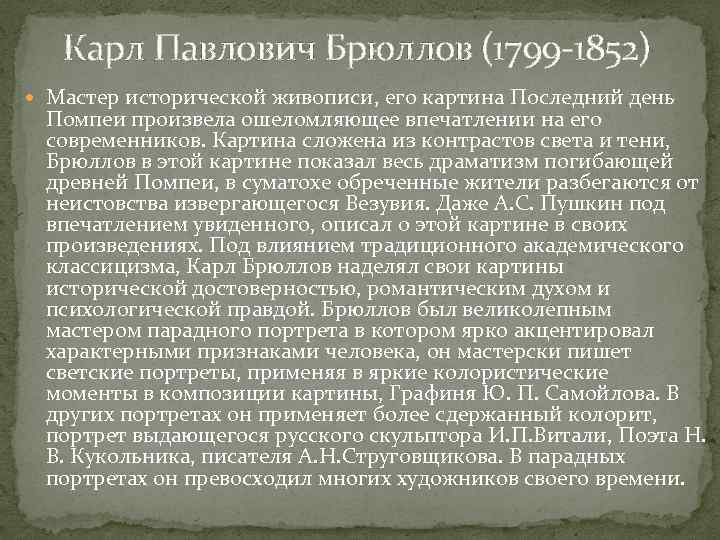 Карл Павлович Брюллов (1799-1852)

Мастер исторической живописи, его картина Последний день Помпеи произвела ошеломляющее впечатлении на его современников. Картина сложена из контрастов света и тени, Брюллов в этой картине показал весь драматизм погибающей древней Помпеи, в суматохе обреченные жители разбегаются от неистовства извергающегося Везувия. Даже А.С. Пушкин под впечатлением увиденного, описал о этой картине в своих произведениях. Под влиянием традиционного академического классицизма, Карл Брюллов наделял свои картины исторической достоверностью, романтическим духом и психологической правдой. Брюллов был великолепным мастером парадного портрета в котором ярко акцентировал характерными признаками человека, он мастерски пишет светские портреты, применяя в яркие колористические моменты в композиции картины, Графиня Ю. П. Самойлова. В других портретах он применяет более сдержанный колорит, портрет выдающегося русского скульптора И.П.Витали, Поэта Н. В. Кукольника, писателя А.Н.Струговщикова. В парадных портретах он превосходил многих художников своего времени.